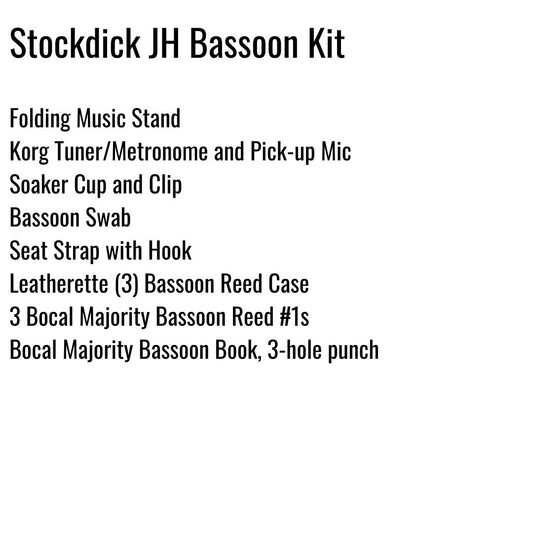 Stockdick JH Bassoon Kit

Folding Music Stand
Korg Tuner/Metronome and Pick-up Mic
Soaker Cup and Clip
Bassoon Swab
Seat Strap with Hook
Leatherette (3) Bassoon Reed Case
3 Bocal Majority Bassoon Reed #1s
Bocal Majority Bassoon Book, 3-hole punch